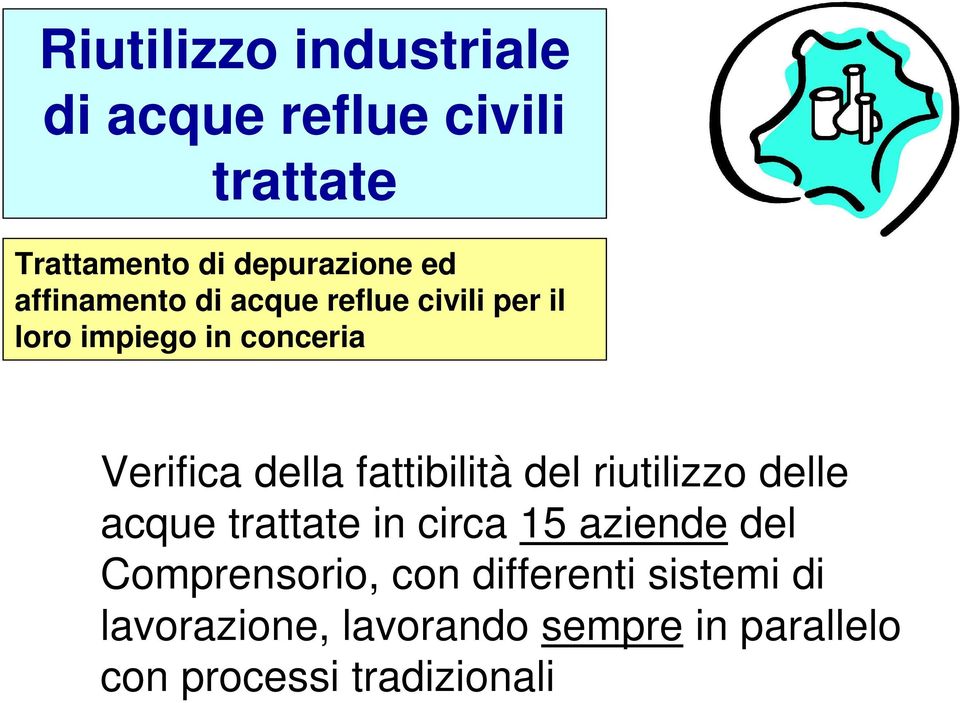 Riutilizzo industriale di acque reflue civili trattate

Trattamento di depurazione ed affinamento di acque reflue civili per il loro impiego in conceria

Verifica della fattibilità del riutilizzo delle acque trattate in circa 15 aziende del Comprensorio, con differenti sistemi di lavorazione, lavorando sempre in parallelo con processi tradizionali